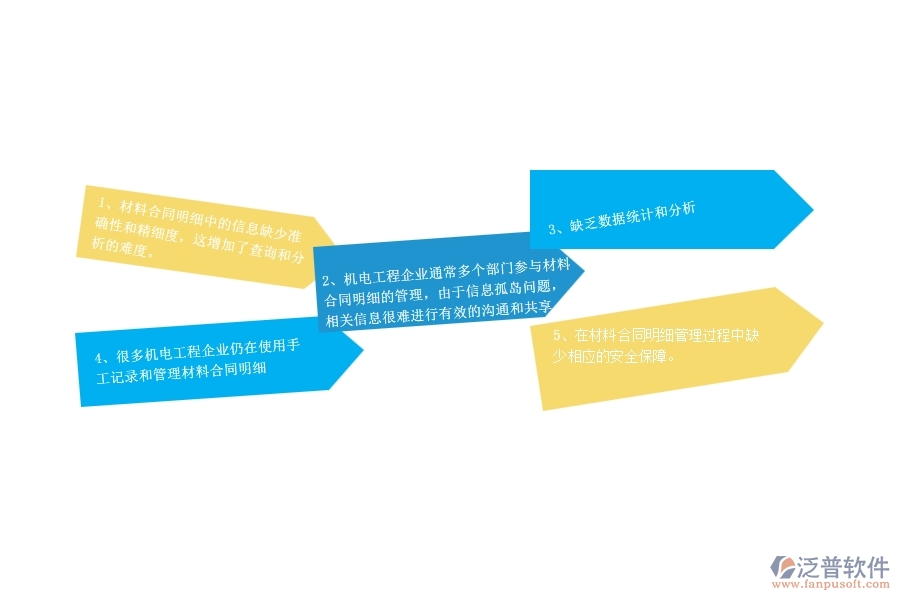 1、材料合同明细中的信息缺少准确性和精细度，这增加了查询和分析的难度。

2、机电工程企业通常多个部门参与材料合同明细的管理，由于信息孤岛问题，相关信息很难进行有效的沟通和共享

3、缺乏数据统计和分析

4、很多机电工程企业仍在使用手工记录和管理材料合同明细

5、在材料合同明细管理过程中缺少相应的安全保障。

泛普软件
www.fanpusoft.com